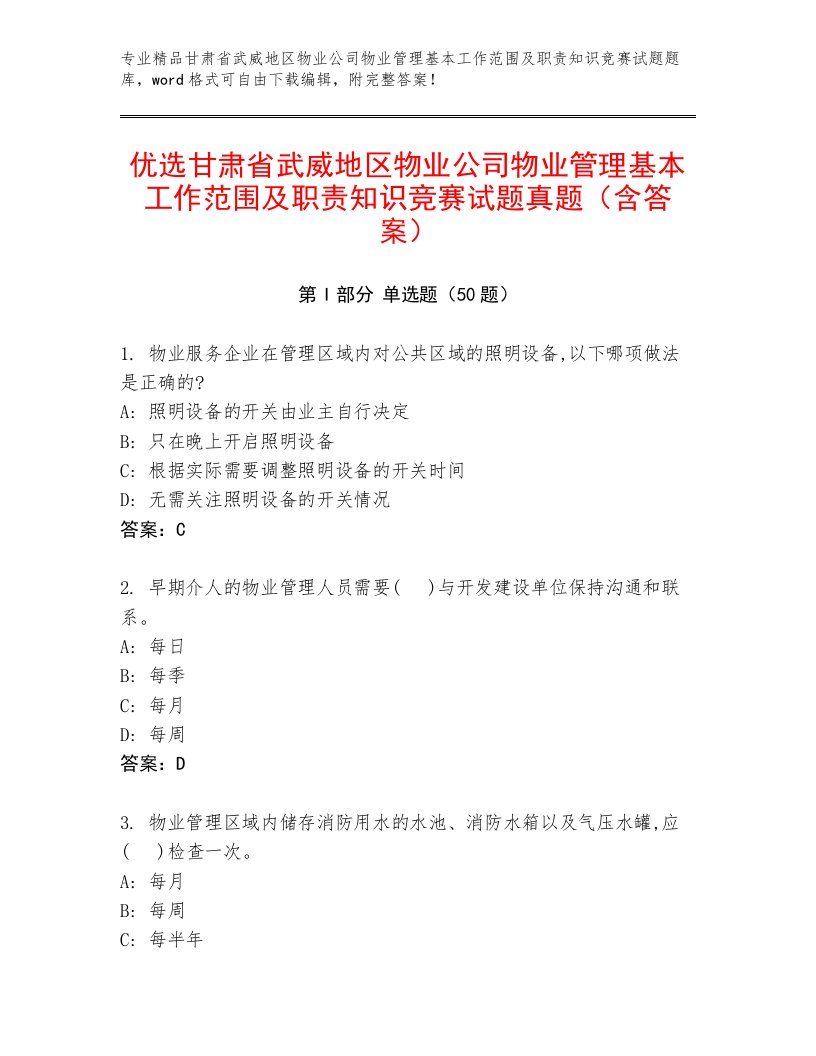 专业精品甘肃省武威地区物业公司物业管理基本工作范围及职责知识竞赛试题题库，word格式可自由下载编辑，附完整答案！

优选甘肃省武威地区物业公司物业管理基本工作范围及职责知识竞赛试题真题（含答案）

第Ⅰ部分 单选题（50题）

1. 物业服务企业在管理区域内对公共区域的照明设备,以下哪项做法是正确的?
A: 照明设备的开关由业主自行决定
B: 只在晚上开启照明设备
C: 根据实际需要调整照明设备的开关时间
D: 无需关注照明设备的开关情况
答案：C

2. 早期介人的物业管理人员需要(　)与开发建设单位保持沟通和联系。
A: 每日
B: 每季
C: 每月
D: 每周
答案：D

3. 物业管理区域内储存消防用水的水池、消防水箱以及气压水罐,应(　)检查一次。
A: 每月
B: 每周
C: 每半年